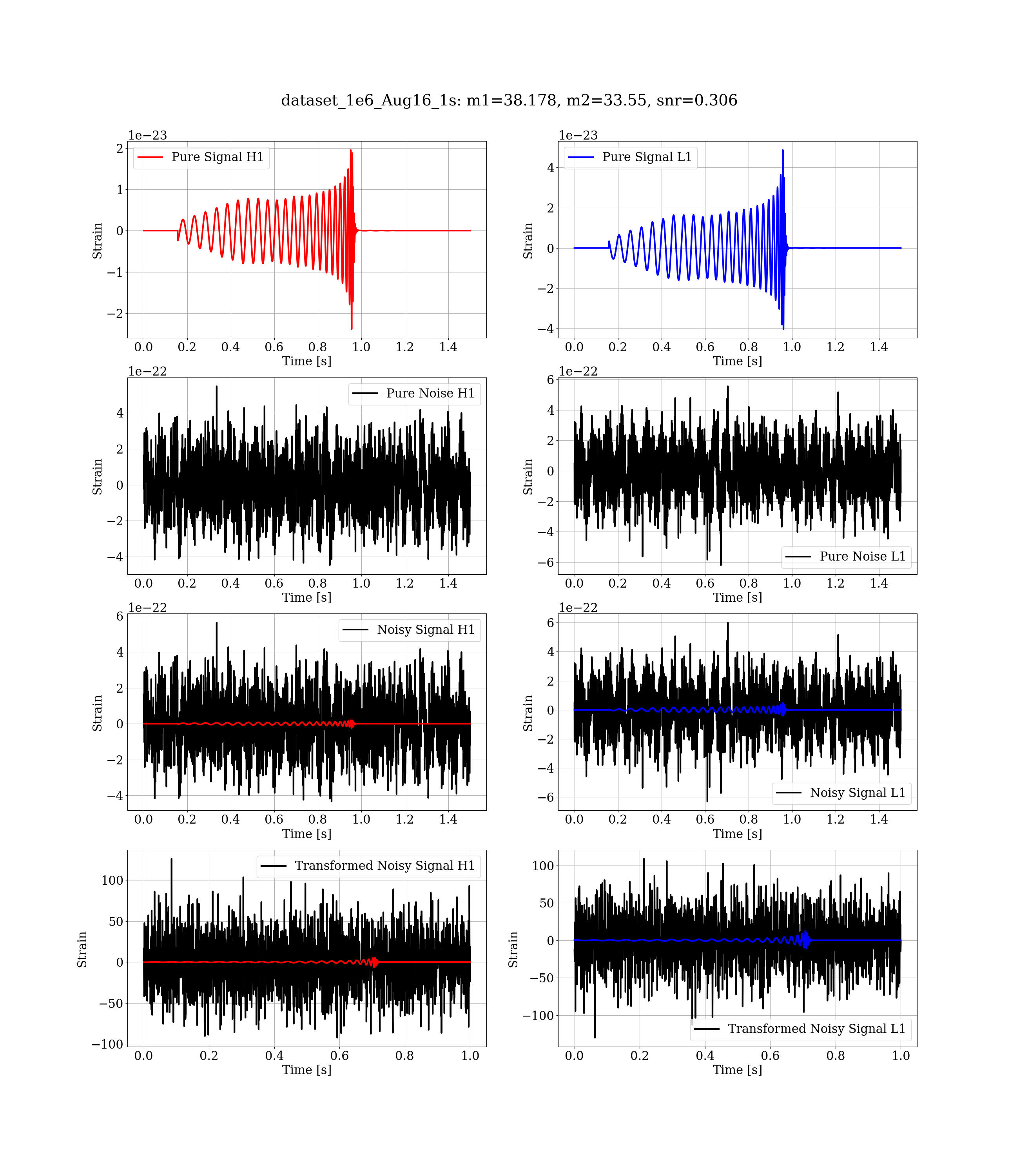 dataset_1e6_Aug16_1s: m1=38.178, m2=33.55, snr=0.306

1e−23
Pure Signal H1
Strain
2
1
0
−1
−2
0.0 0.2 0.4 0.6 0.8 1.0 1.2 1.4
Time [s]

1e−23
Pure Signal L1
Strain
4
2
0
−2
−4
0.0 0.2 0.4 0.6 0.8 1.0 1.2 1.4
Time [s]

1e−22
Pure Noise H1
Strain
4
2
0
−2
−4
0.0 0.2 0.4 0.6 0.8 1.0 1.2 1.4
Time [s]

1e−22
Pure Noise L1
Strain
6
4
2
0
−2
−4
−6
0.0 0.2 0.4 0.6 0.8 1.0 1.2 1.4
Time [s]

1e−22
Noisy Signal H1
Strain
6
4
2
0
−2
−4
0.0 0.2 0.4 0.6 0.8 1.0 1.2 1.4
Time [s]

1e−22
Noisy Signal L1
Strain
6
4
2
0
−2
−4
−6
0.0 0.2 0.4 0.6 0.8 1.0 1.2 1.4
Time [s]

Transformed Noisy Signal H1
Strain
100
50
0
−50
−100
0.0 0.2 0.4 0.6 0.8 1.0
Time [s]

Transformed Noisy Signal L1
Strain
100
50
0
−50
−100
0.0 0.2 0.4 0.6 0.8 1.0
Time [s]